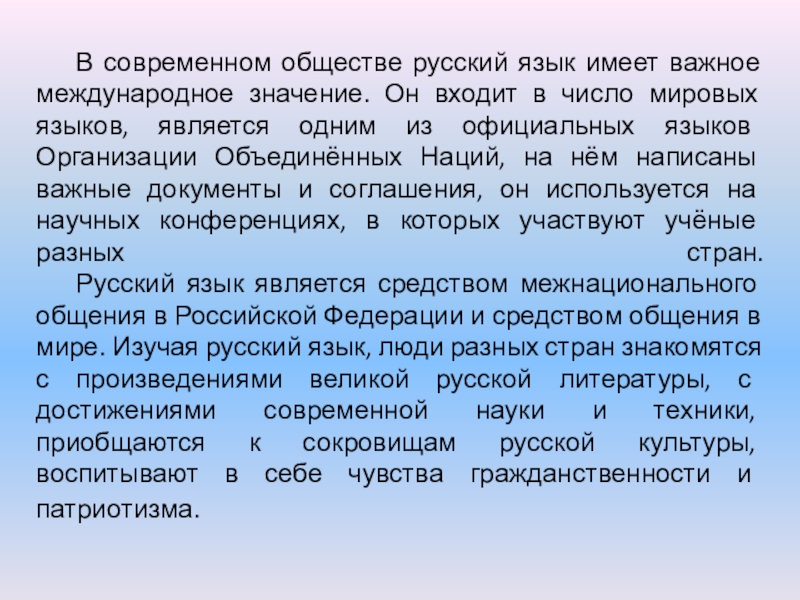 В современном обществе русский язык имеет важное международное значение. Он входит в число мировых языков, является одним из официальных языков Организации Объединённых Наций, на нём написаны важные документы и соглашения, он используется на научных конференциях, в которых участвуют учёные разных стран.

Русский язык является средством межнационального общения в Российской Федерации и средством общения в мире. Изучая русский язык, люди разных стран знакомятся с произведениями великой русской литературы, с достижениями современной науки и техники, приобщаются к сокровищам русской культуры, воспитывают в себе чувства гражданственности и патриотизма.